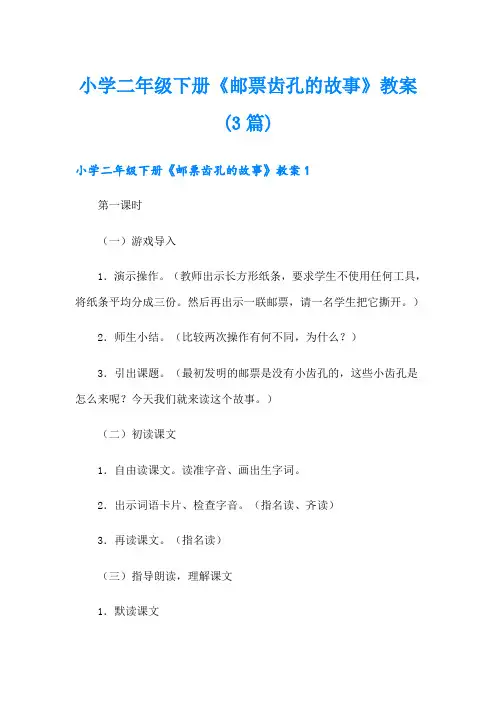 小学二年级下册《邮票齿孔的故事》教案(3篇)

小学二年级下册《邮票齿孔的故事》教案1

第一课时

（一）游戏导入

1．演示操作。（教师出示长方形纸条，要求学生不使用任何工具，将纸条平均分成三份。然后再出示一联邮票，请一名学生把它撕开。）

2．师生小结。（比较两次操作有何不同，为什么？）

3．引出课题。（最初发明的邮票是没有小齿孔的，这些小齿孔是怎么来呢？今天我们就来读这个故事。）

（二）初读课文

1．自由读课文。读准字音、画出生字词。

2．出示词语卡片、检查字音。（指名读、齐读）

3．再读课文。（指名读）

（三）指导朗读，理解课文

1．默读课文